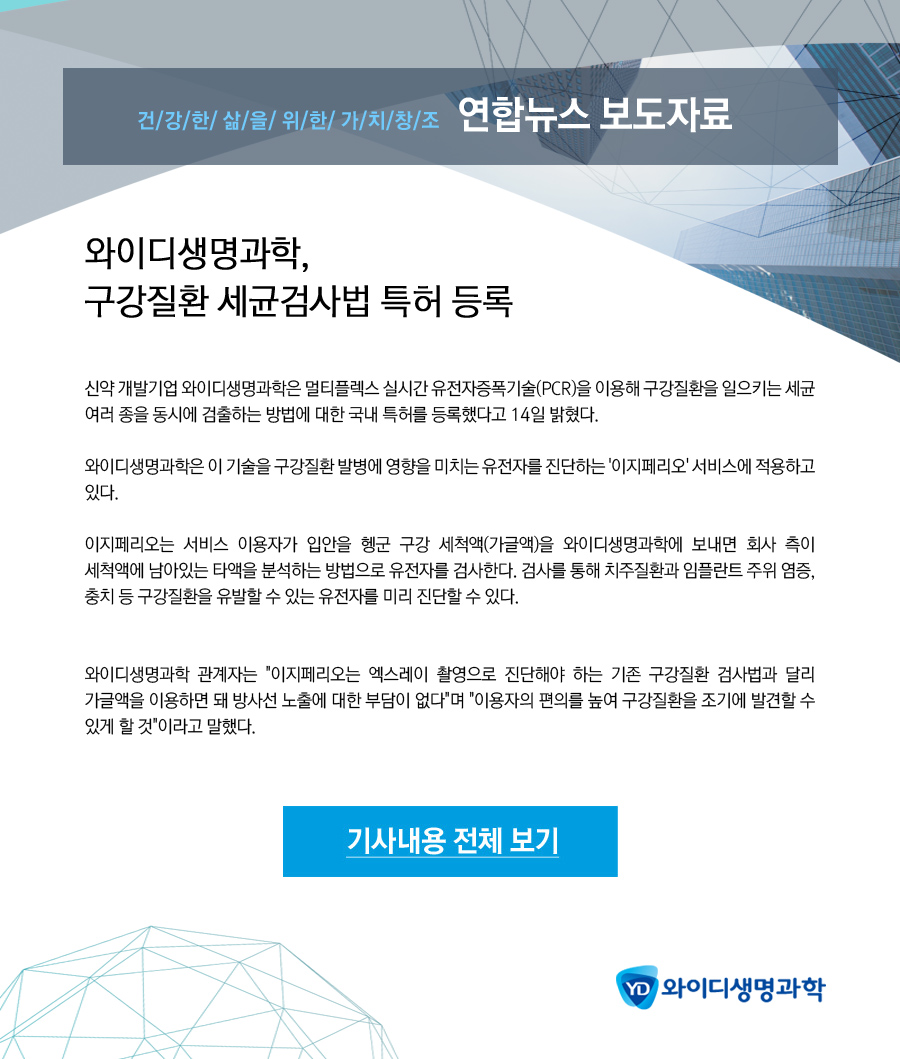 건/강/한/ 삶/을/ 위/한/ 가/치/창/조 연합뉴스 보도자료

와이디생명과학,
구강질환 세균검사법 특허 등록

신약 개발기업 와이디생명과학은 멀티플렉스 실시간 유전자증폭기술(PCR)을 이용해 구강질환을 일으키는 세균 여러 종을 동시에 검출하는 방법에 대한 국내 특허를 등록했다고 14일 밝혔다.

와이디생명과학은 이 기술을 구강질환 발병에 영향을 미치는 유전자를 진단하는 '이지페리오' 서비스에 적용하고 있다.

이지페리오는 서비스 이용자가 입안을 헹군 구강 세척액(가글액)을 와이디생명과학에 보내면 회사 측이 세척액에 남아있는 타액을 분석하는 방법으로 유전자를 검사한다. 검사를 통해 치주질환과 임플란트 주위 염증, 충치 등 구강질환을 유발할 수 있는 유전자를 미리 진단할 수 있다.

와이디생명과학 관계자는 "이지페리오는 엑스레이 촬영으로 진단해야 하는 기존 구강질환 검사법과 달리 가글액을 이용하면 돼 방사선 노출에 대한 부담이 없다"며 "이용자의 편의를 높여 구강질환을 조기에 발견할 수 있게 할 것"이라고 말했다.

기사내용 전체 보기

YD 와이디생명과학